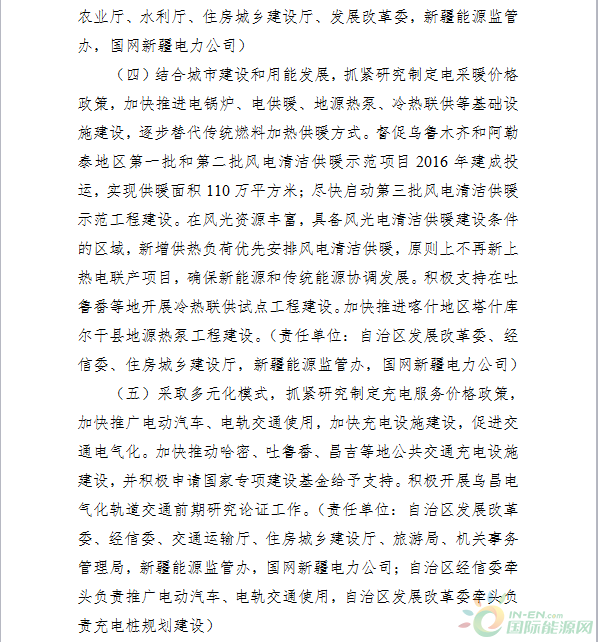 农业厅、水利厅、住房城乡建设厅、发展改革委，新疆能源监管办，国网新疆电力公司）

（四）结合城市建设和用能发展，抓紧研究制定电采暖价格政策，加快推进电锅炉、电供暖、地源热泵、冷热联供等基础设施建设，逐步替代传统燃料加热供暖方式。督促乌鲁木齐和阿勒泰地区第一批和第二批风电清洁供暖示范项目 2016 年建成投运，实现供暖面积 110 万平方米；尽快启动第三批风电清洁供暖示范工程建设。在风光资源丰富，具备风光电清洁供暖建设条件的区域，新增供热负荷优先安排风电清洁供暖，原则上不再新上热电联产项目，确保新能源和传统能源协调发展。积极支持在吐鲁番等地开展冷热联供试点工程建设。加快推进喀什地区塔什库尔干县地源热泵工程建设。（责任单位：自治区发展改革委、经信委、住房城乡建设厅，新疆能源监管办，国网新疆电力公司）

（五）采取多元化模式，抓紧研究制定充电服务价格政策，加快推广电动汽车、电轨交通使用，加快充电设施建设，促进交通电气化。加快推动哈密、吐鲁番、昌吉等地公共交通充电设施建设，并积极申请国家专项建设基金给予支持。积极开展乌昌电气化轨道交通前期研究论证工作。（责任单位：自治区发展改革委、经信委、交通运输厅、住房城乡建设厅、旅游局、机关事务管理局，新疆能源监管办，国网新疆电力公司；自治区经信委牵头负责推广电动汽车、电轨交通使用，自治区发展改革委牵头负责充电桩规划建设）

IN-EN.com
国际能源网